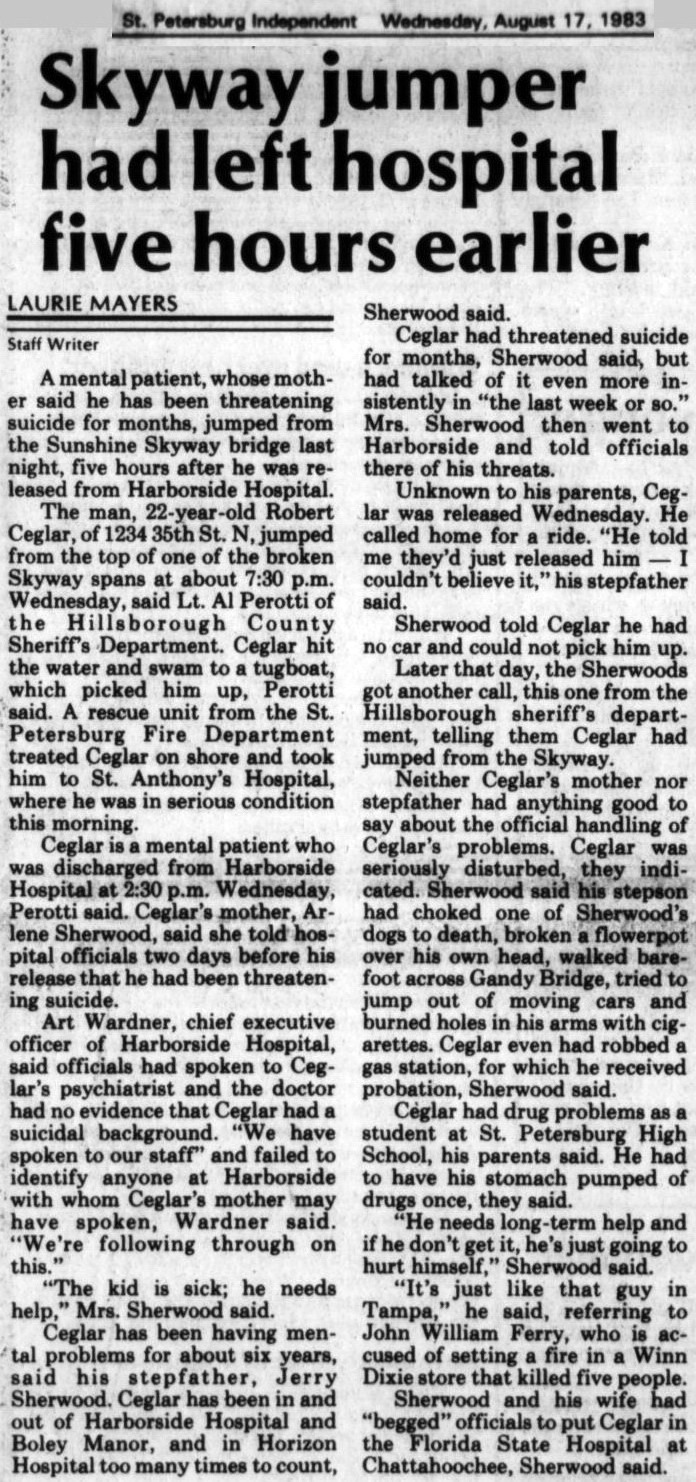 St. Petersburg Independent Wednesday, August 17, 1983

Skyway jumper had left hospital five hours earlier

LAURIE MAYERS

Staff Writer

A mental patient, whose mother said he has been threatening suicide for months, jumped from the Sunshine Skyway bridge last night, five hours after he was released from Harborside Hospital.

The man, 22-year-old Robert Ceglar, of 1234 35th St. N, jumped from the top of one of the broken Skyway spans at about 7:30 p.m. Wednesday, said Lt. Al Perotti of the Hillsborough County Sheriff's Department. Ceglar hit the water and swam to a tugboat, which picked him up, Perotti said. A rescue unit from the St. Petersburg Fire Department treated Ceglar on shore and took him to St. Anthony's Hospital, where he was in serious condition this morning.

Ceglar is a mental patient who was discharged from Harborside Hospital at 2:30 p.m. Wednesday, Perotti said. Ceglar's mother, Arlene Sherwood, said she told hospital officials two days before his release that he had been threatening suicide.

Art Wardner, chief executive officer of Harborside Hospital, said officials had spoken to Ceglar's psychiatrist and the doctor had no evidence that Ceglar had a suicidal background. "We have spoken to our staff" and failed to identify anyone at Harborside with whom Ceglar's mother may have spoken, Wardner said. "We're following through on this."

"The kid is sick; he needs help," Mrs. Sherwood said.

Ceglar has been having mental problems for about six years, said his stepfather, Jerry Sherwood. Ceglar has been in and out of Harborside Hospital and Boley Manor, and in Horizon Hospital too many times to count, Sherwood said.

Ceglar had threatened suicide for months, Sherwood said, but had talked of it even more insistently in "the last week or so." Mrs. Sherwood then went to Harborside and told officials there of his threats.

Unknown to his parents, Ceglar was released Wednesday. He called home for a ride. "He told me they'd just released him — I couldn't believe it," his stepfather said.

Sherwood told Ceglar he had no car and could not pick him up.

Later that day, the Sherwoods got another call, this one from the Hillsborough sheriff's department, telling them Ceglar had jumped from the Skyway.

Neither Ceglar's mother nor stepfather had anything good to say about the official handling of Ceglar's problems. Ceglar was seriously disturbed, they indicated. Sherwood said his stepson had choked one of Sherwood's dogs to death, broken a flowerpot over his own head, walked barefoot across Gandy Bridge, tried to jump out of moving cars and burned holes in his arms with cigarettes. Ceglar even had robbed a gas station, for which he received probation, Sherwood said.

Ceglar had drug problems as a student at St. Petersburg High School, his parents said. He had to have his stomach pumped of drugs once, they said.

"He needs long-term help and if he don't get it, he's just going to hurt himself," Sherwood said.

"It's just like that guy in Tampa," he said, referring to John William Ferry, who is accused of setting a fire in a Winn Dixie store that killed five people.

Sherwood and his wife had "begged" officials to put Ceglar in the Florida State Hospital at Chattahoochee, Sherwood said.